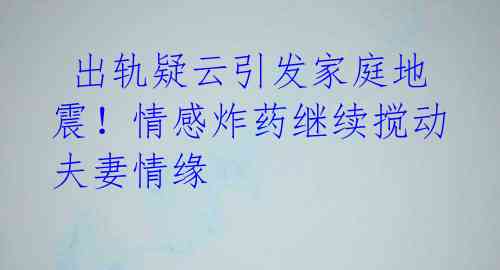 出轨疑云引发家庭地震！情感炸药继续搅动夫妻情缘